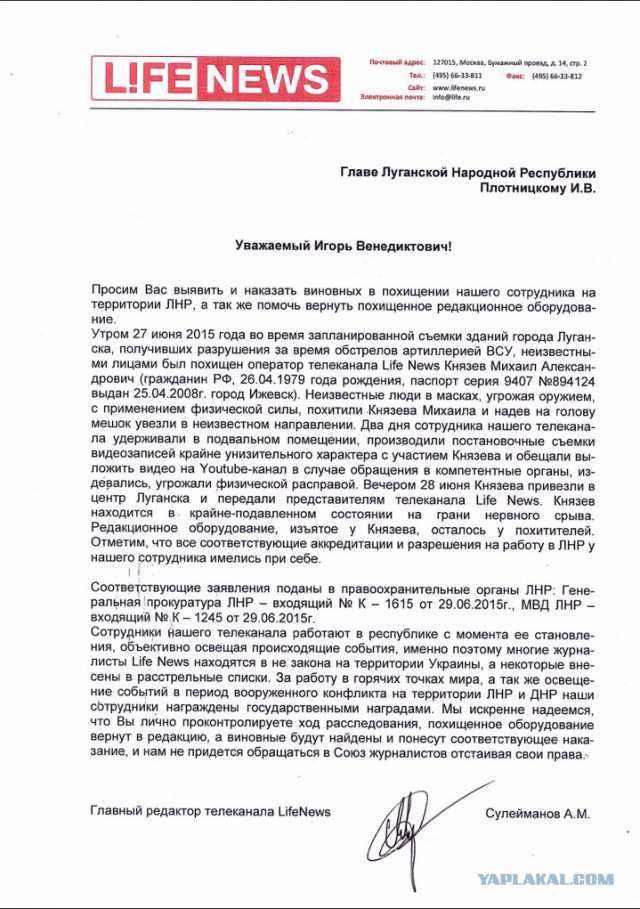 L!FE NEWS

Почтовый адрес: 127015, Москва, Бумажный проезд, д. 14, стр. 2
Тел.: (495) 66-33-811 Факс: (495) 66-33-812
Сайт: www.lifenews.ru
Электронная почта: info@life.ru

Главе Луганской Народной Республики
Плотницкому И.В.

Уважаемый Игорь Венедиктович!

Просим Вас выявить и наказать виновных в похищении нашего сотрудника на территории ЛНР, а так же помочь вернуть похищенное редакционное оборудование.
Утром 27 июня 2015 года во время запланированной съемки зданий города Луганска, получивших разрушения за время обстрелов артиллерией ВСУ, неизвестными лицами был похищен оператор телеканала Life News Князев Михаил Александрович (гражданин РФ, 26.04.1979 года рождения, паспорт серия 9407 №894124 выдан 25.04.2008г. город Ижевск). Неизвестные люди в масках, угрожая оружием, с применением физической силы, похитили Князева Михаила и надев на голову мешок увезли в неизвестном направлении. Два дня сотрудника нашего телеканала удерживали в подвальном помещении, производили постановочные съемки видеозаписей крайне унизительного характера с участием Князева и обещали выложить видео на Youtube-канал в случае обращения в компетентные органы, издевались, угрожали физической расправой. Вечером 28 июня Князева привезли в центр Луганска и передали представителям телеканала Life News. Князев находится в крайне-подавленном состоянии на грани нервного срыва. Редакционное оборудование, изъятое у Князева, осталось у похитителей. Отметим, что все соответствующие аккредитации и разрешения на работу в ЛНР у нашего сотрудника имелись при себе.

Соответствующие заявления поданы в правоохранительные органы ЛНР: Генеральная прокуратура ЛНР – входящий № К – 1615 от 29.06.2015г., МВД ЛНР – входящий № К – 1245 от 29.06.2015г.
Сотрудники нашего телеканала работают в республике с момента ее становления, объективно освещая происходящие события, именно поэтому многие журналисты Life News находятся в не закона на территории Украины, а некоторые внесены в расстрельные списки. За работу в горячих точках мира, а так же освещение событий в период вооруженного конфликта на территории ЛНР и ДНР наши сотрудники награждены государственными наградами. Мы искренне надеемся, что Вы лично проконтролируете ход расследования, похищенное оборудование вернут в редакцию, а виновные будут найдены и понесут соответствующее наказание, и нам не придется обращаться в Союз журналистов отстаивая свои права.

Главный редактор телеканала LifeNews Сулейманов А.М.

YAPLAKAL.COM